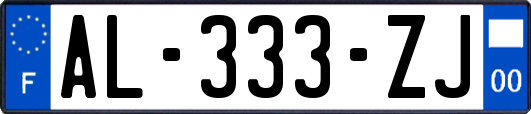 F

AL-333-ZJ

00